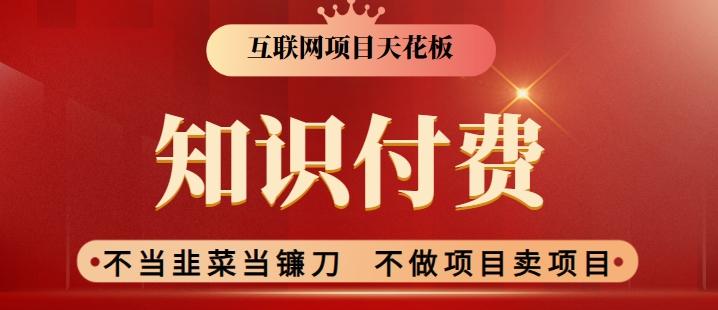 互联网项目天花板

知识付费

不当韭菜当镰刀 不做项目卖项目